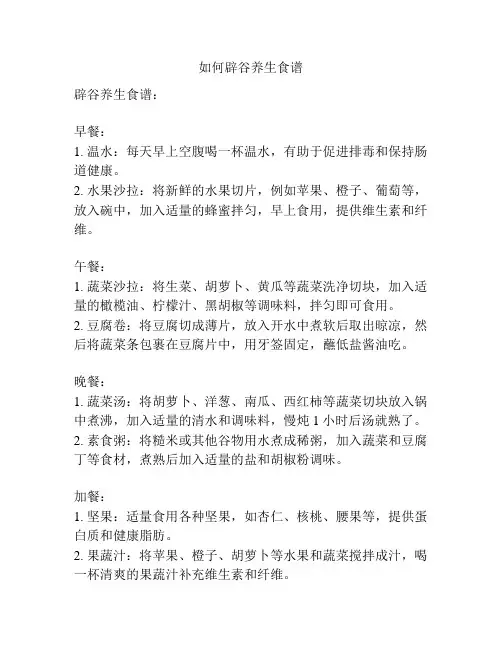 如何辟谷养生食谱

辟谷养生食谱：

早餐：
1. 温水：每天早上空腹喝一杯温水，有助于促进排毒和保持肠道健康。
2. 水果沙拉：将新鲜的水果切片，例如苹果、橙子、葡萄等，放入碗中，加入适量的蜂蜜拌匀，早上食用，提供维生素和纤维。

午餐：
1. 蔬菜沙拉：将生菜、胡萝卜、黄瓜等蔬菜洗净切块，加入适量的橄榄油、柠檬汁、黑胡椒等调味料，拌匀即可食用。
2. 豆腐卷：将豆腐切成薄片，放入开水中煮软后取出晾凉，然后将蔬菜条包裹在豆腐片中，用牙签固定，蘸低盐酱油吃。

晚餐：
1. 蔬菜汤：将胡萝卜、洋葱、南瓜、西红柿等蔬菜切块放入锅中煮沸，加入适量的清水和调味料，慢炖 1 小时后汤就熟了。
2. 素食粥：将糙米或其他谷物用水煮成稀粥，加入蔬菜和豆腐丁等食材，煮熟后加入适量的盐和胡椒粉调味。

加餐：
1. 坚果：适量食用各种坚果，如杏仁、核桃、腰果等，提供蛋白质和健康脂肪。
2. 果蔬汁：将苹果、橙子、胡萝卜等水果和蔬菜搅拌成汁，喝一杯清爽的果蔬汁补充维生素和纤维。